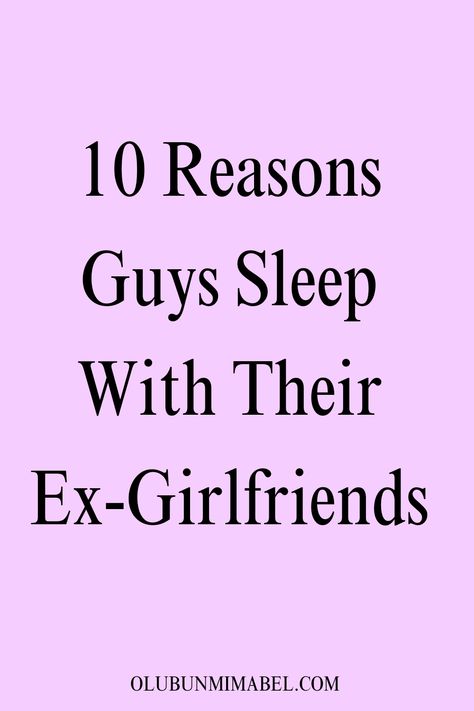 10 Reasons Guys Sleep With Their Ex-Girlfriends

OLUBUNMIMABEL.COM